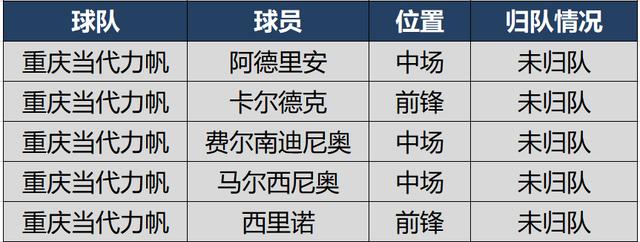 | 球队 | 球员 | 位置 | 归队情况 |
|---|---|---|---|
| 重庆当代力帆 | 阿德里安 | 中场 | 未归队 |
| 重庆当代力帆 | 卡尔德克 | 前锋 | 未归队 |
| 重庆当代力帆 | 费尔南迪尼奥 | 中场 | 未归队 |
| 重庆当代力帆 | 马尔西尼奥 | 中场 | 未归队 |
| 重庆当代力帆 | 西里诺 | 前锋 | 未归队 |